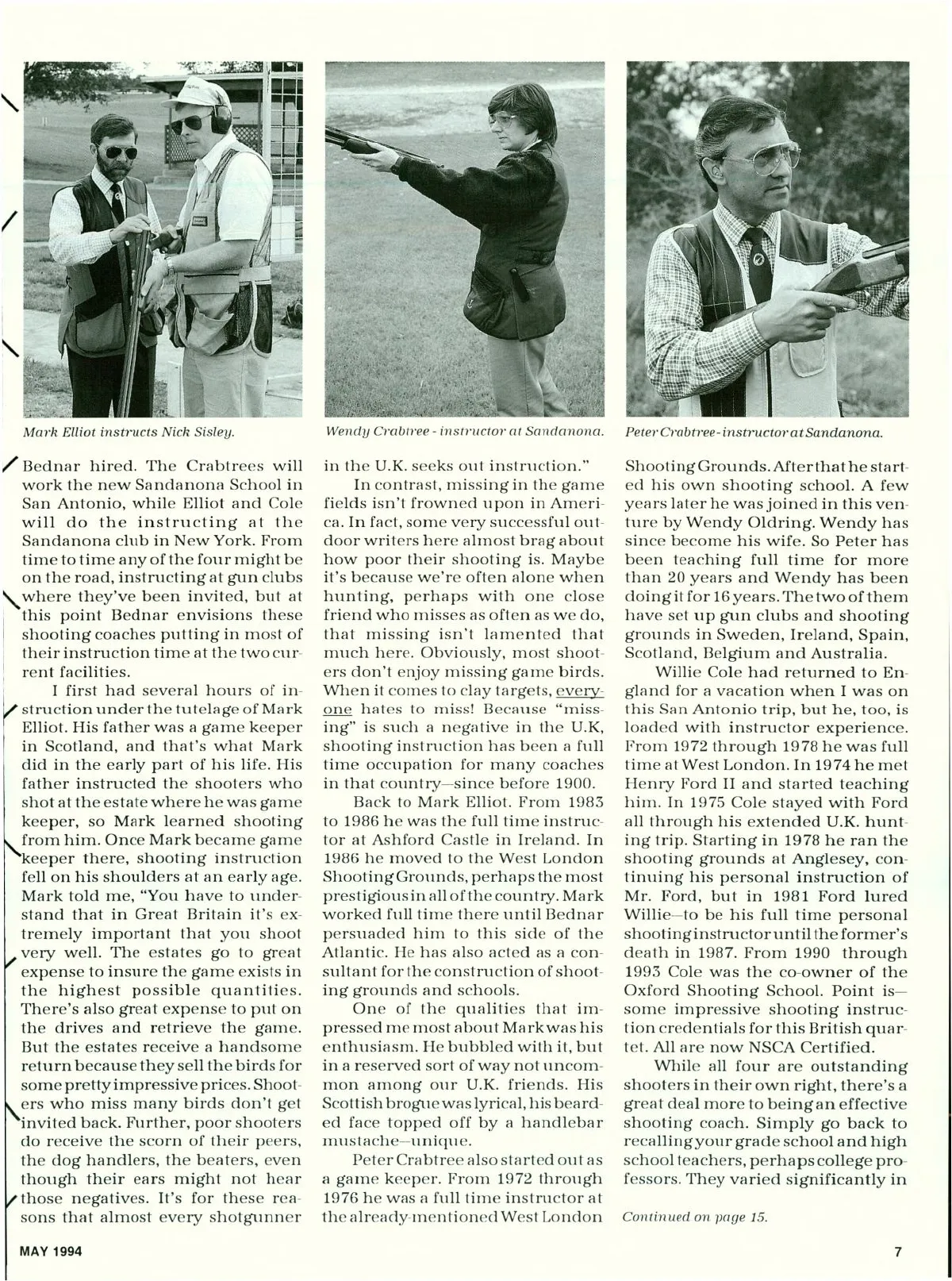 Mark Elliot instructs Nick Sisley.

Wendy Crabtree - instructor at Sandanona.

Peter Crabtree - instructor at Sandanona.

Bednar hired. The Crabtrees will work the new Sandanona School in San Antonio, while Elliot and Cole will do the instructing at the Sandanona club in New York. From time to time any of the four might be on the road, instructing at gun clubs where they've been invited, but at this point Bednar envisions these shooting coaches putting in most of their instruction time at the two current facilities.

I first had several hours of instruction under the tutelage of Mark Elliot. His father was a game keeper in Scotland, and that's what Mark did in the early part of his life. His father instructed the shooters who shot at the estate where he was game keeper, so Mark learned shooting from him. Once Mark became game keeper there, shooting instruction fell on his shoulders at an early age. Mark told me, "You have to understand that in Great Britain it's extremely important that you shoot very well. The estates go to great expense to insure the game exists in the highest possible quantities. There's also great expense to put on the drives and retrieve the game. But the estates receive a handsome return because they sell the birds for some pretty impressive prices. Shooters who miss many birds don't get invited back. Further, poor shooters do receive the scorn of their peers, the dog handlers, the beaters, even though their ears might not hear those negatives. It's for these reasons that almost every shotgunner in the U.K. seeks out instruction."

In contrast, missing in the game fields isn't frowned upon in America. In fact, some very successful outdoor writers here almost brag about how poor their shooting is. Maybe it's because we're often alone when hunting, perhaps with one close friend who misses as often as we do, that missing isn't lamented that much here. Obviously, most shooters don't enjoy missing game birds. When it comes to clay targets, everyone hates to miss! Because "missing" is such a negative in the U.K, shooting instruction has been a full time occupation for many coaches in that country—since before 1900.

Back to Mark Elliot. From 1983 to 1986 he was the full time instructor at Ashford Castle in Ireland. In 1986 he moved to the West London Shooting Grounds, perhaps the most prestigious in all of the country. Mark worked full time there until Bednar persuaded him to this side of the Atlantic. He has also acted as a consultant for the construction of shooting grounds and schools.

One of the qualities that impressed me most about Mark was his enthusiasm. He bubbled with it, but in a reserved sort of way not uncommon among our U.K. friends. His Scottish brogue was lyrical, his bearded face topped off by a handlebar mustache—unique.

Peter Crabtree also started out as a game keeper. From 1972 through 1976 he was a full time instructor at the already-mentioned West London Shooting Grounds. After that he started his own shooting school. A few years later he was joined in this venture by Wendy Oldring. Wendy has since become his wife. So Peter has been teaching full time for more than 20 years and Wendy has been doing it for 16 years. The two of them have set up gun clubs and shooting grounds in Sweden, Ireland, Spain, Scotland, Belgium and Australia.

Willie Cole had returned to England for a vacation when I was on this San Antonio trip, but he, too, is loaded with instructor experience. From 1972 through 1978 he was full time at West London. In 1974 he met Henry Ford II and started teaching him. In 1975 Cole stayed with Ford all through his extended U.K. hunting trip. Starting in 1978 he ran the shooting grounds at Anglesey, continuing his personal instruction of Mr. Ford, but in 1981 Ford lured Willie—to be his full time personal shooting instructor until the former's death in 1987. From 1990 through 1993 Cole was the co-owner of the Oxford Shooting School. Point is—some impressive shooting instruction credentials for this British quartet. All are now NSCA Certified.

While all four are outstanding shooters in their own right, there's a great deal more to being an effective shooting coach. Simply go back to recalling your grade school and high school teachers, perhaps college professors. They varied significantly in

Continued on page 15.

MAY 1994

7